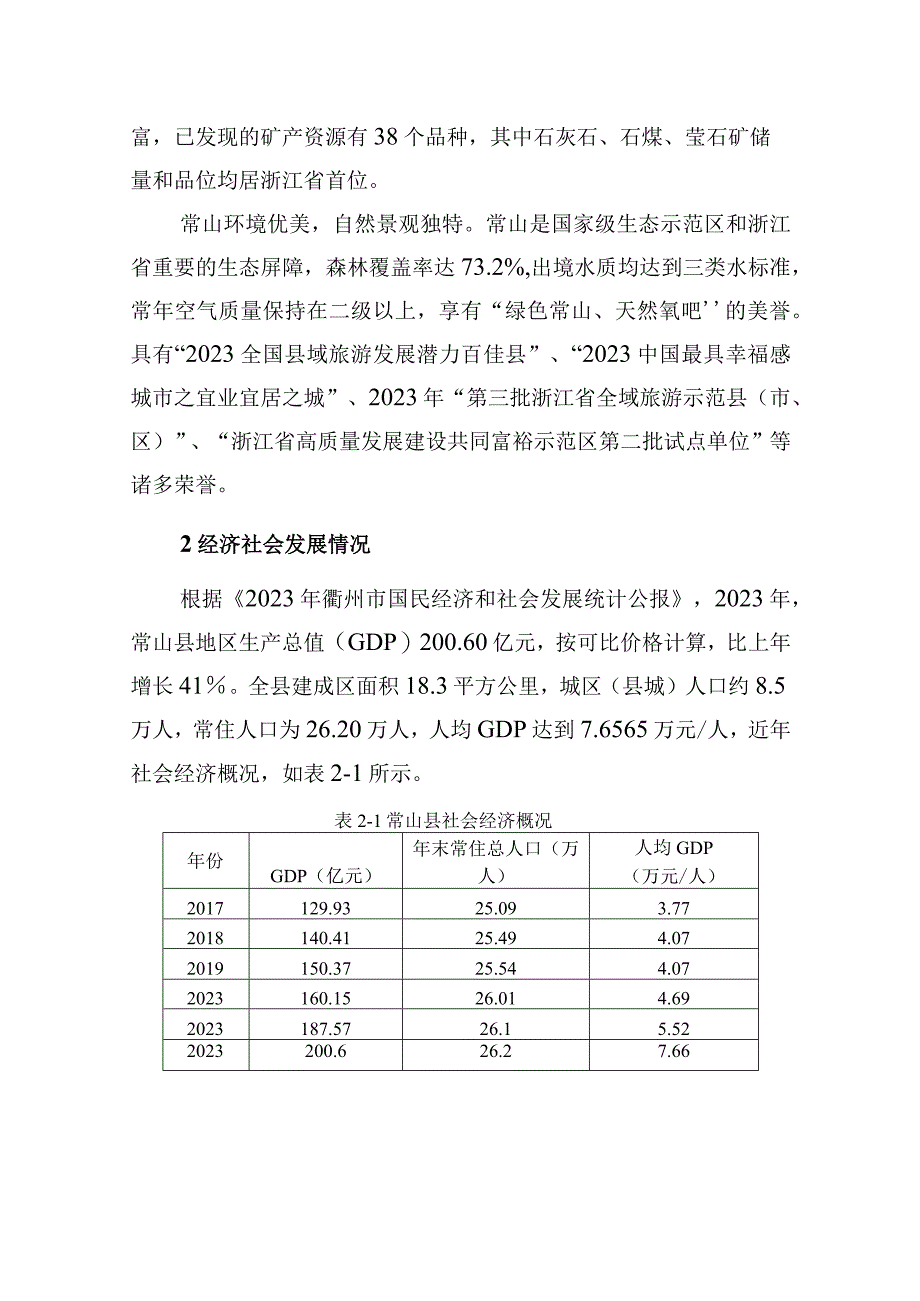 富，已发现的矿产资源有38个品种，其中石灰石、石煤、莹石矿储量和品位均居浙江省首位。

常山环境优美，自然景观独特。常山是国家级生态示范区和浙江省重要的生态屏障，森林覆盖率达73.2%,出境水质均达到三类水标准，常年空气质量保持在二级以上，享有“绿色常山、天然氧吧’’的美誉。具有“2023全国县域旅游发展潜力百佳县”、“2023中国最具幸福感城市之宜业宜居之城”、2023年“第三批浙江省全域旅游示范县（市、区）”、“浙江省高质量发展建设共同富裕示范区第二批试点单位”等诸多荣誉。

2经济社会发展情况

根据《2023年衢州市国民经济和社会发展统计公报》，2023年，常山县地区生产总值（GDP）200.60亿元，按可比价格计算，比上年增长41%。全县建成区面积18.3平方公里，城区（县城）人口约8.5万人，常住人口为26.20万人，人均GDP达到7.6565万元/人，近年社会经济概况，如表2-1所示。

表2-1常山县社会经济概况

| 年份 | GDP（亿元） | 年末常住总人口（万人） | 人均GDP（万元/人） |
|---|---|---|---|
| 2017 | 129.93 | 25.09 | 3.77 |
| 2018 | 140.41 | 25.49 | 4.07 |
| 2019 | 150.37 | 25.54 | 4.07 |
| 2023 | 160.15 | 26.01 | 4.69 |
| 2023 | 187.57 | 26.1 | 5.52 |
| 2023 | 200.6 | 26.2 | 7.66 |